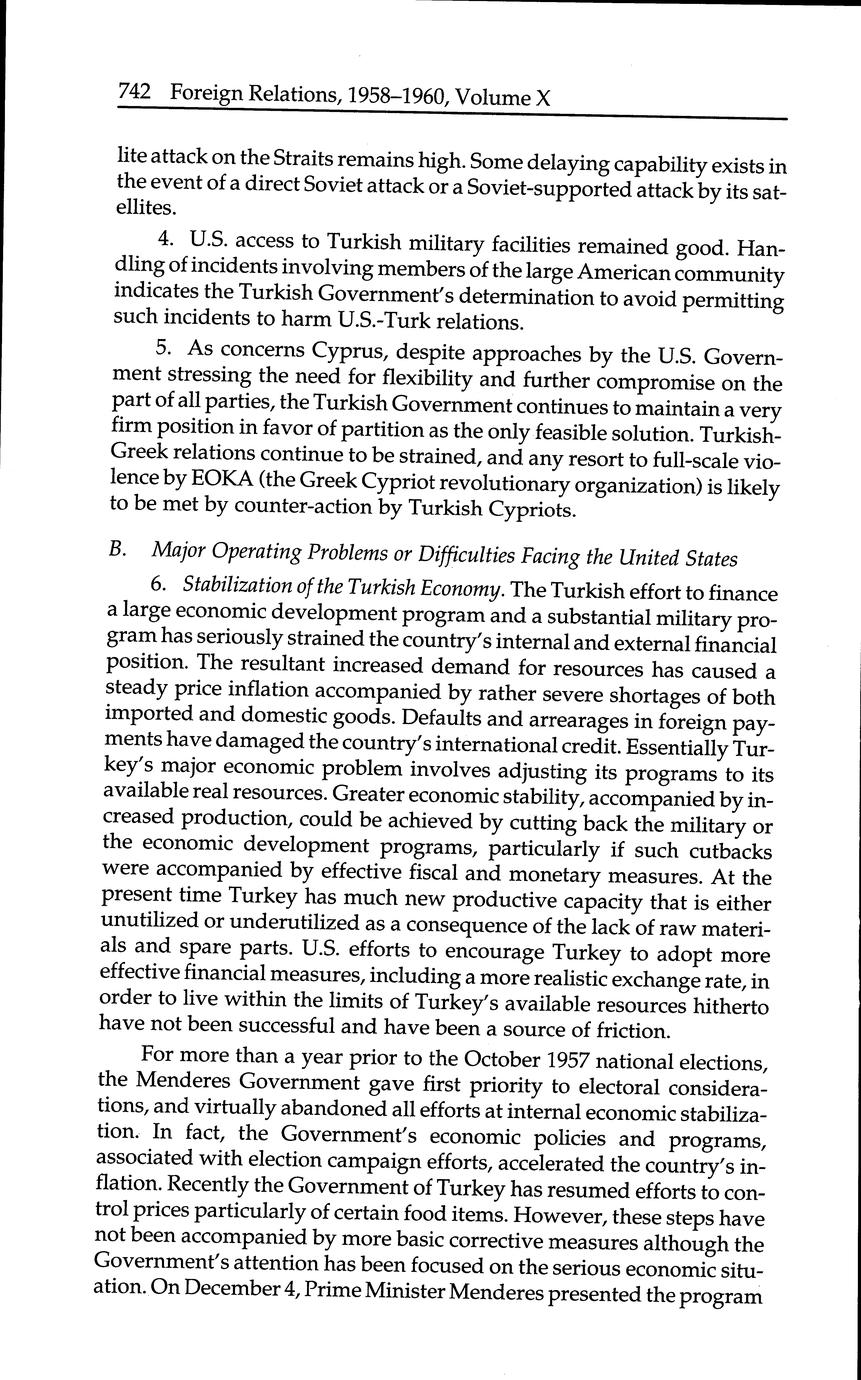 742 Foreign Relations, 1958–1960, Volume X

lite attack on the Straits remains high. Some delaying capability exists in the event of a direct Soviet attack or a Soviet-supported attack by its satellites.

4. U.S. access to Turkish military facilities remained good. Handling of incidents involving members of the large American community indicates the Turkish Government's determination to avoid permitting such incidents to harm U.S.-Turk relations.

5. As concerns Cyprus, despite approaches by the U.S. Government stressing the need for flexibility and further compromise on the part of all parties, the Turkish Government continues to maintain a very firm position in favor of partition as the only feasible solution. Turkish-Greek relations continue to be strained, and any resort to full-scale violence by EOKA (the Greek Cypriot revolutionary organization) is likely to be met by counter-action by Turkish Cypriots.

B. Major Operating Problems or Difficulties Facing the United States

6. Stabilization of the Turkish Economy. The Turkish effort to finance a large economic development program and a substantial military program has seriously strained the country's internal and external financial position. The resultant increased demand for resources has caused a steady price inflation accompanied by rather severe shortages of both imported and domestic goods. Defaults and arrearages in foreign payments have damaged the country's international credit. Essentially Turkey's major economic problem involves adjusting its programs to its available real resources. Greater economic stability, accompanied by increased production, could be achieved by cutting back the military or the economic development programs, particularly if such cutbacks were accompanied by effective fiscal and monetary measures. At the present time Turkey has much new productive capacity that is either unutilized or underutilized as a consequence of the lack of raw materials and spare parts. U.S. efforts to encourage Turkey to adopt more effective financial measures, including a more realistic exchange rate, in order to live within the limits of Turkey's available resources hitherto have not been successful and have been a source of friction.

For more than a year prior to the October 1957 national elections, the Menderes Government gave first priority to electoral considerations, and virtually abandoned all efforts at internal economic stabilization. In fact, the Government's economic policies and programs, associated with election campaign efforts, accelerated the country's inflation. Recently the Government of Turkey has resumed efforts to control prices particularly of certain food items. However, these steps have not been accompanied by more basic corrective measures although the Government's attention has been focused on the serious economic situation. On December 4, Prime Minister Menderes presented the program